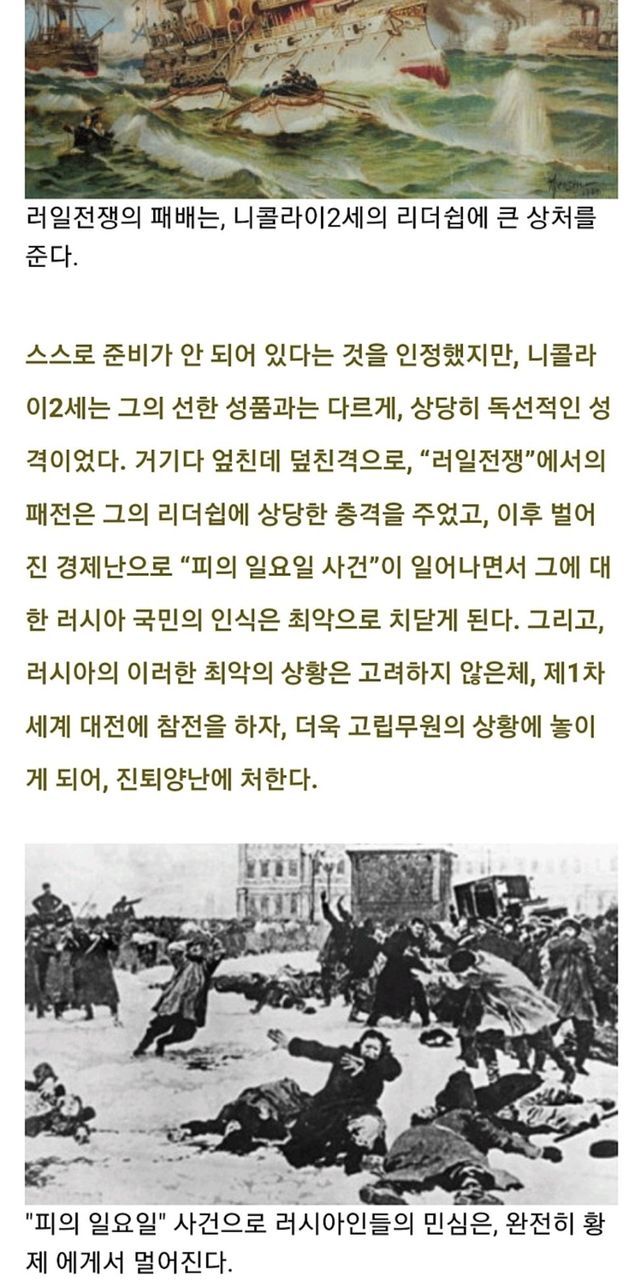 러일전쟁의 패배는, 니콜라이2세의 리더쉽에 큰 상처를 준다.

스스로 준비가 안 되어 있다는 것을 인정했지만, 니콜라이2세는 그의 선한 성품과는 다르게, 상당히 독선적인 성격이었다. 거기다 엎친데 덮친격으로, “러일전쟁”에서의 패전은 그의 리더쉽에 상당한 충격을 주었고, 이후 벌어진 경제난으로 “피의 일요일 사건”이 일어나면서 그에 대한 러시아 국민의 인식은 최악으로 치닫게 된다. 그리고, 러시아의 이러한 최악의 상황은 고려하지 않은체, 제1차 세계 대전에 참전을 하자, 더욱 고립무원의 상황에 놓이게 되어, 진퇴양난에 처한다.

"피의 일요일" 사건으로 러시아인들의 민심은, 완전히 황제 에게서 멀어진다.